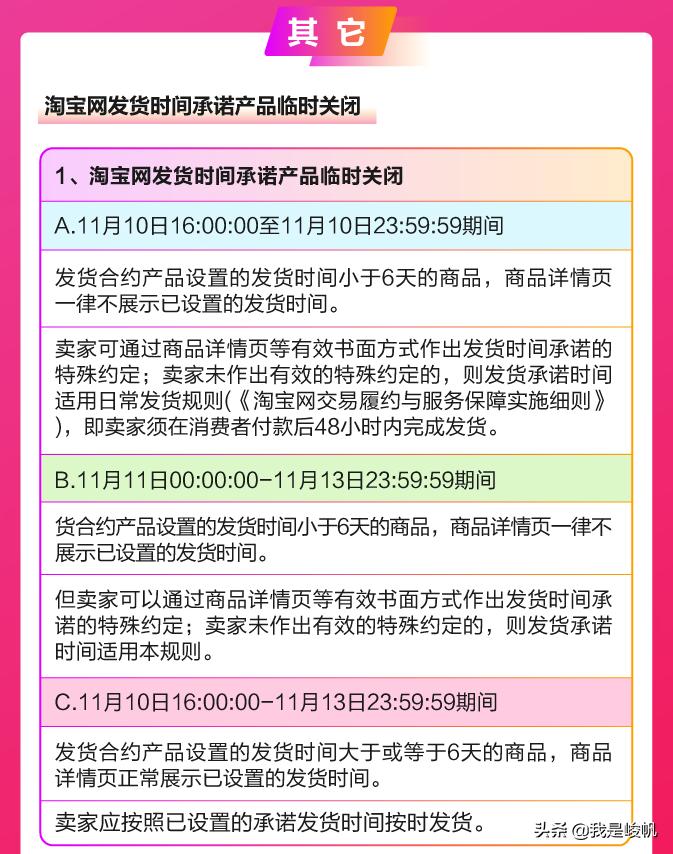 其它

淘宝网发货时间承诺产品临时关闭

1、淘宝网发货时间承诺产品临时关闭

A.11月10日16:00:00至11月10日23:59:59期间

发货合约产品设置的发货时间小于6天的商品，商品详情页一律不展示已设置的发货时间。

卖家可通过商品详情页等有效书面方式作出发货时间承诺的特殊约定；卖家未作出有效的特殊约定的，则发货承诺时间适用日常发货规则(《淘宝网交易履约与服务保障实施细则》)，即卖家须在消费者付款后48小时内完成发货。

B.11月11日00:00:00-11月13日23:59:59期间

货合约产品设置的发货时间小于6天的商品，商品详情页一律不展示已设置的发货时间。

但卖家可以通过商品详情页等有效书面方式作出发货时间承诺的特殊约定；卖家未作出有效的特殊约定的，则发货承诺时间适用本规则。

C.11月10日16:00:00-11月13日23:59:59期间

发货合约产品设置的发货时间大于或等于6天的商品，商品详情页正常展示已设置的发货时间。

卖家应按照已设置的承诺发货时间按时发货。

头条 @我是峻帆